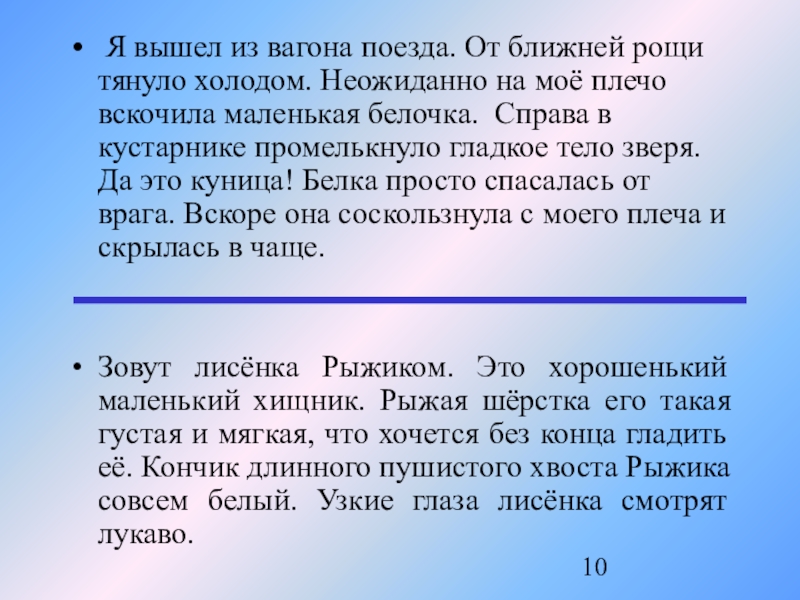 • Я вышел из вагона поезда. От ближней рощи тянуло холодом. Неожиданно на моё плечо вскочила маленькая белочка. Справа в кустарнике промелькнуло гладкое тело зверя. Да это куница! Белка просто спасалась от врага. Вскоре она соскользнула с моего плеча и скрылась в чаще.

• Зовут лисёнка Рыжиком. Это хорошенький маленький хищник. Рыжая шёрстка его такая густая и мягкая, что хочется без конца гладить её. Кончик длинного пушистого хвоста Рыжика совсем белый. Узкие глаза лисёнка смотрят лукаво.

10